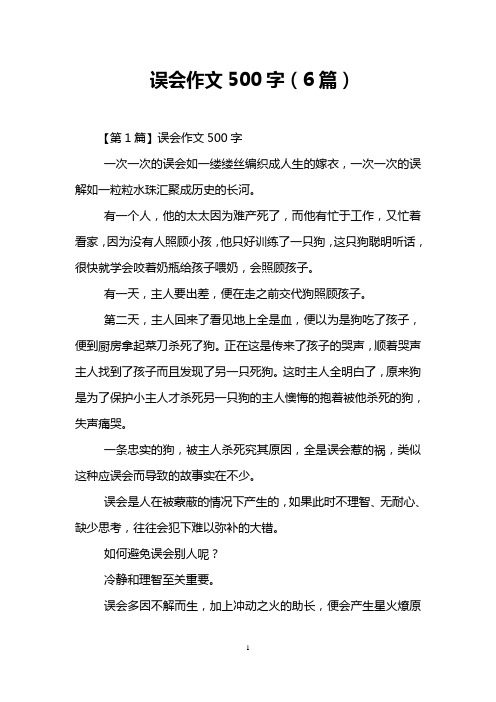 误会作文 500 字（6 篇）

【第 1 篇】误会作文 500 字

一次一次的误会如一缕缕丝编织成人生的嫁衣，一次一次的误解如一粒粒水珠汇聚成历史的长河。

有一个人，他的太太因为难产死了，而他有忙于工作，又忙着看家，因为没有人照顾小孩，他只好训练了一只狗，这只狗聪明听话，很快就学会咬着奶瓶给孩子喂奶，会照顾孩子。

有一天，主人要出差，便在走之前交代狗照顾孩子。

第二天，主人回来了看见地上全是血，便以为是狗吃了孩子，便到厨房拿起菜刀杀死了狗。正在这是传来了孩子的哭声，顺着哭声主人找到了孩子而且发现了另一只死狗。这时主人全明白了，原来狗是为了保护小主人才杀死另一只狗的主人懊悔的抱着被他杀死的狗，失声痛哭。

一条忠实的狗，被主人杀死究其原因，全是误会惹的祸，类似这种应误会而导致的故事实在不少。

误会是人在被蒙蔽的情况下产生的，如果此时不理智、无耐心、缺少思考，往往会犯下难以弥补的大错。

如何避免误会别人呢？

冷静和理智至关重要。

误会多因不解而生，加上冲动之火的助长，便会产生星火燎原

1